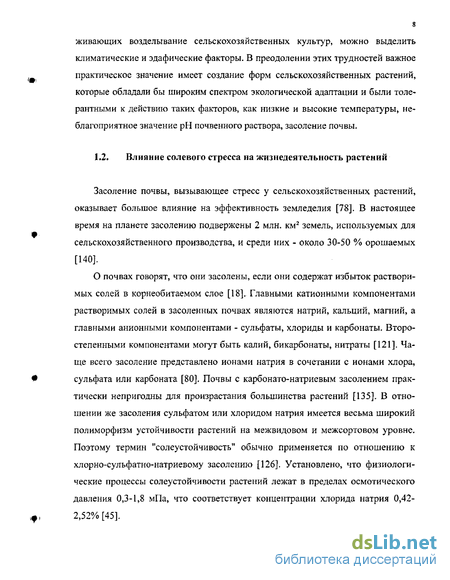 8

живающих возделывание сельскохозяйственных культур, можно выделить климатические и эдафические факторы. В преодолении этих трудностей важное практическое значение имеет создание форм сельскохозяйственных растений, которые обладали бы широким спектром экологической адаптации и были толерантными к действию таких факторов, как низкие и высокие температуры, неблагоприятное значение pH почвенного раствора, засоление почвы.

1.2. Влияние солевого стресса на жизнедеятельность растений

Засоление почвы, вызывающее стресс у сельскохозяйственных растений, оказывает большое влияние на эффективность земледелия [78]. В настоящее время на планете засолению подвержены 2 млн. км² земель, используемых для сельскохозяйственного производства, и среди них - около 30-50 % орошаемых [140].

О почвах говорят, что они засолены, если они содержат избыток растворимых солей в корнеобитаемом слое [18]. Главными катионными компонентами растворимых солей в засоленных почвах являются натрий, кальций, магний, а главными анионными компонентами - сульфаты, хлориды и карбонаты. Второстепенными компонентами могут быть калий, бикарбонаты, нитраты [121]. Чаще всего засоление представлено ионами натрия в сочетании с ионами хлора, сульфата или карбоната [80]. Почвы с карбонато-натриевым засолением практически непригодны для произрастания большинства растений [135]. В отношении же засоления сульфатом или хлоридом натрия имеется весьма широкий полиморфизм устойчивости растений на межвидовом и межсортовом уровне. Поэтому термин "солеустойчивость" обычно применяется по отношению к хлорно-сульфатно-натриевому засолению [126]. Установлено, что физиологические процессы солеустойчивости растений лежат в пределах осмотического давления 0,3-1,8 мПа, что соответствует концентрации хлорида натрия 0,42-2,52% [45].

dsLib.net
библиотека диссертаций